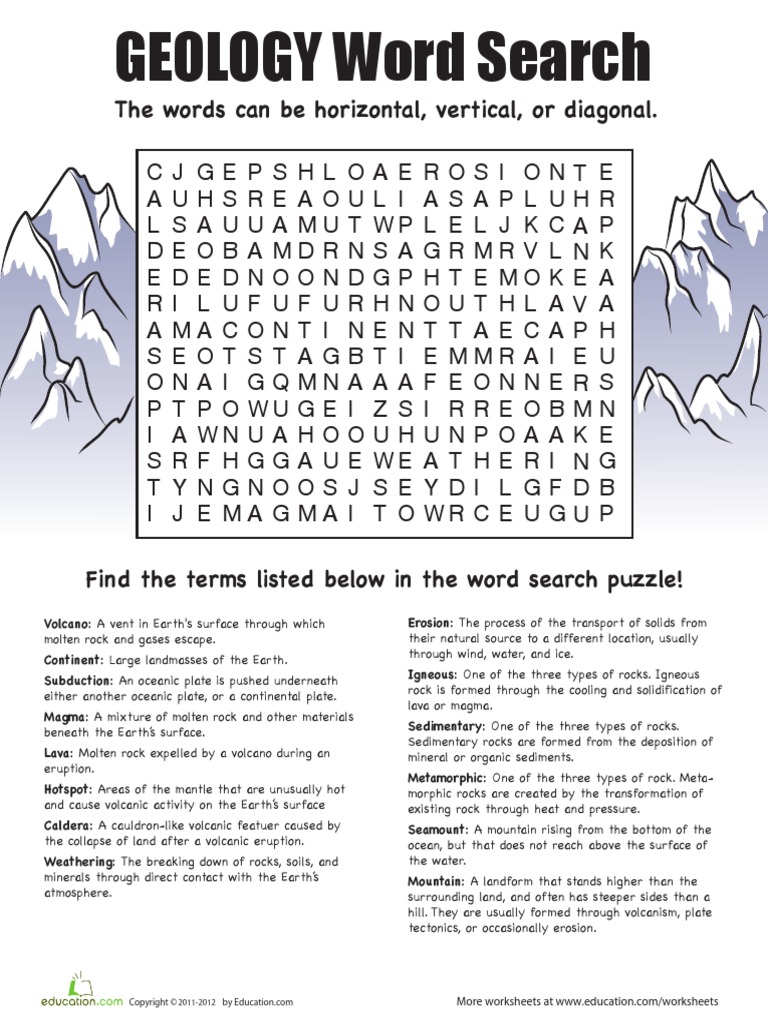 GEOLOGY Word Search

The words can be horizontal, vertical, or diagonal.

C J G E P S H L O A E R O S I O N T E
A U H S R E A O U L I A S A P L U H R
L S A U U A M U T W P L E L J K C A P
D E O B A M D R N S A G R M R V L N K
E D E D N O O N D G P H T E M O K E A
R I L U F U F U R H N O U T H L A V A
A M A C O N T I N E N T T A E C A P H
S E O T S T A G B T I E M M R A I E U
O N A I G Q M N A A A F E O N N E R S
P T P O W U G E I Z S I R R E O B M N
I A W N U A H O O U H U N P O A A K E
S R F H G G A U E W E A T H E R I N G
T Y N G N O O S J S E Y D I L G F D B
I J E M A G M A I T O W R C E U G U P

Find the terms listed below in the word search puzzle!

Volcano: A vent in Earth's surface through which molten rock and gases escape.

Continent: Large landmasses of the Earth.

Subduction: An oceanic plate is pushed underneath either another oceanic plate, or a continental plate.

Magma: A mixture of molten rock and other materials beneath the Earth's surface.

Lava: Molten rock expelled by a volcano during an eruption.

Hotspot: Areas of the mantle that are unusually hot and cause volcanic activity on the Earth's surface

Caldera: A cauldron-like volcanic featuer caused by the collapse of land after a volcanic eruption.

Weathering: The breaking down of rocks, soils, and minerals through direct contact with the Earth's atmosphere.

Erosion: The process of the transport of solids from their natural source to a different location, usually through wind, water, and ice.

Igneous: One of the three types of rocks. Igneous rock is formed through the cooling and solidification of lava or magma.

Sedimentary: One of the three types of rocks. Sedimentary rocks are formed from the deposition of mineral or organic sediments.

Metamorphic: One of the three types of rock. Metamorphic rocks are created by the transformation of existing rock through heat and pressure.

Seamount: A mountain rising from the bottom of the ocean, but that does not reach above the surface of the water.

Mountain: A landform that stands higher than the surrounding land, and often has steeper sides than a hill. They are usually formed through volcanism, plate tectonics, or occasionally erosion.

education.com Copyright © 2011-2012 by Education.com

More worksheets at www.education.com/worksheets